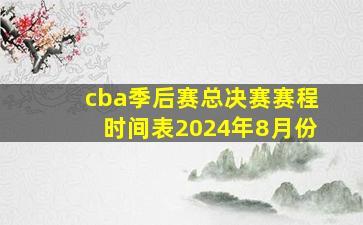 cba季后赛总决赛赛程时间表2024年8月份